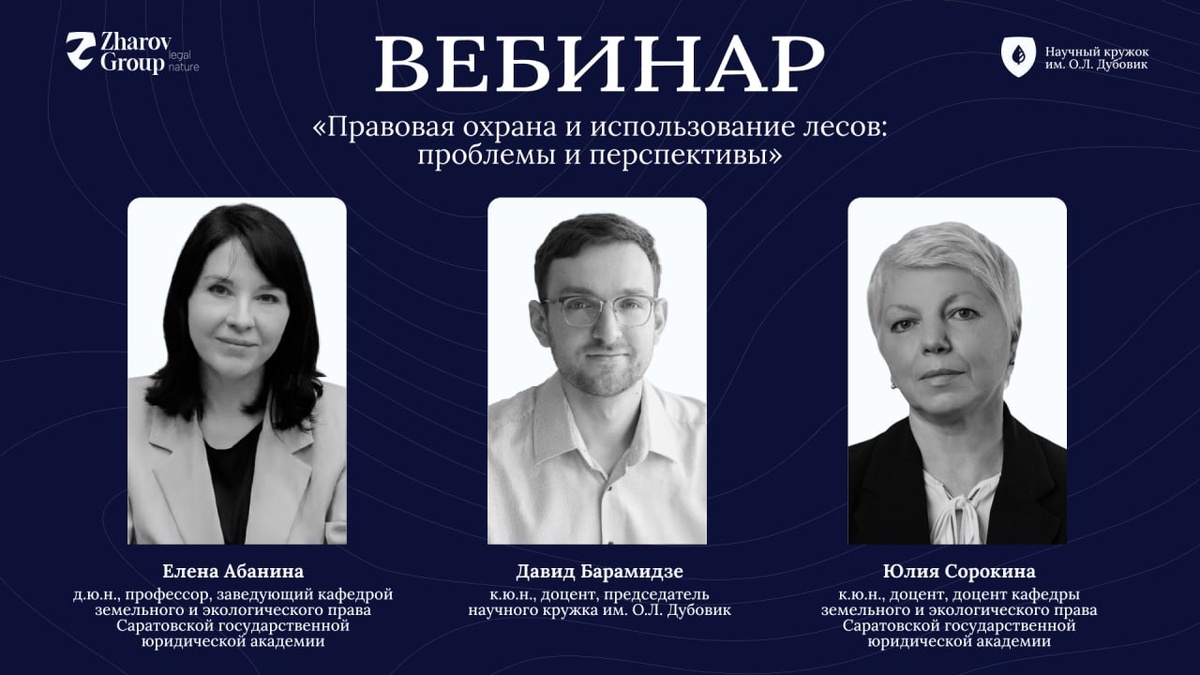 Zharov Group legal nature

ВЕБИНАР

Научный кружок им. О.Л. Дубовик

«Правовая охрана и использование лесов: проблемы и перспективы»

Елена Абанина

д.ю.н., профессор, заведующий кафедрой земельного и экологического права Саратовской государственной юридической академии

Давид Барамидзе

к.ю.н., доцент, председатель научного кружка им. О.Л. Дубовик

Юлия Сорокина

к.ю.н., доцент, доцент кафедры земельного и экологического права Саратовской государственной юридической академии